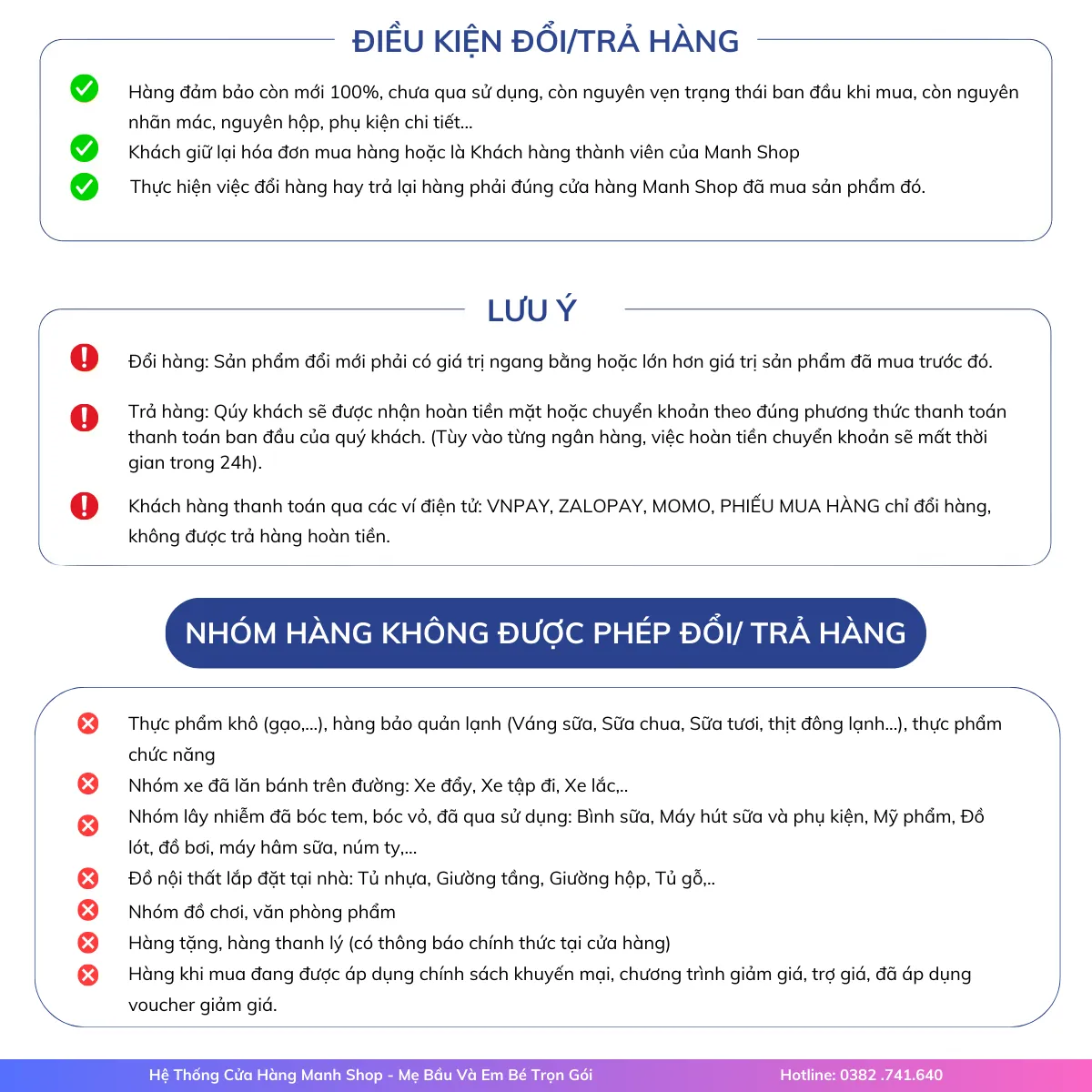 ĐIỀU KIỆN ĐỔI/TRẢ HÀNG

Hàng đảm bảo còn mới 100%, chưa qua sử dụng, còn nguyên vẹn trạng thái ban đầu khi mua, còn nguyên nhãn mác, nguyên hộp, phụ kiện chi tiết...

Khách giữ lại hóa đơn mua hàng hoặc là Khách hàng thành viên của Manh Shop

Thực hiện việc đổi hàng hay trả lại hàng phải đúng cửa hàng Manh Shop đã mua sản phẩm đó.

LƯU Ý

Đổi hàng: Sản phẩm đổi mới phải có giá trị ngang bằng hoặc lớn hơn giá trị sản phẩm đã mua trước đó.

Trả hàng: Qúy khách sẽ được nhận hoàn tiền mặt hoặc chuyển khoản theo đúng phương thức thanh toán thanh toán ban đầu của quý khách. (Tùy vào từng ngân hàng, việc hoàn tiền chuyển khoản sẽ mất thời gian trong 24h).

Khách hàng thanh toán qua các ví điện tử: VNPAY, ZALOPAY, MOMO, PHIẾU MUA HÀNG chỉ đổi hàng, không được trả hàng hoàn tiền.

NHÓM HÀNG KHÔNG ĐƯỢC PHÉP ĐỔI/ TRẢ HÀNG

Thực phẩm khô (gạo,...), hàng bảo quản lạnh (Váng sữa, Sữa chua, Sữa tươi, thịt đông lạnh...), thực phẩm chức năng

Nhóm xe đã lăn bánh trên đường: Xe đẩy, Xe tập đi, Xe lắc,..

Nhóm lây nhiễm đã bóc tem, bóc vỏ, đã qua sử dụng: Bình sữa, Máy hút sữa và phụ kiện, Mỹ phẩm, Đồ lót, đồ bơi, máy hâm sữa, núm ty,...

Đồ nội thất lắp đặt tại nhà: Tủ nhựa, Giường tầng, Giường hộp, Tủ gỗ,..

Nhóm đồ chơi, văn phòng phẩm

Hàng tặng, hàng thanh lý (có thông báo chính thức tại cửa hàng)

Hàng khi mua đang được áp dụng chính sách khuyến mại, chương trình giảm giá, trợ giá, đã áp dụng voucher giảm giá.

Hệ Thống Cửa Hàng Manh Shop - Mẹ Bầu Và Em Bé Trọn Gói

Hotline: 0382 .741.640